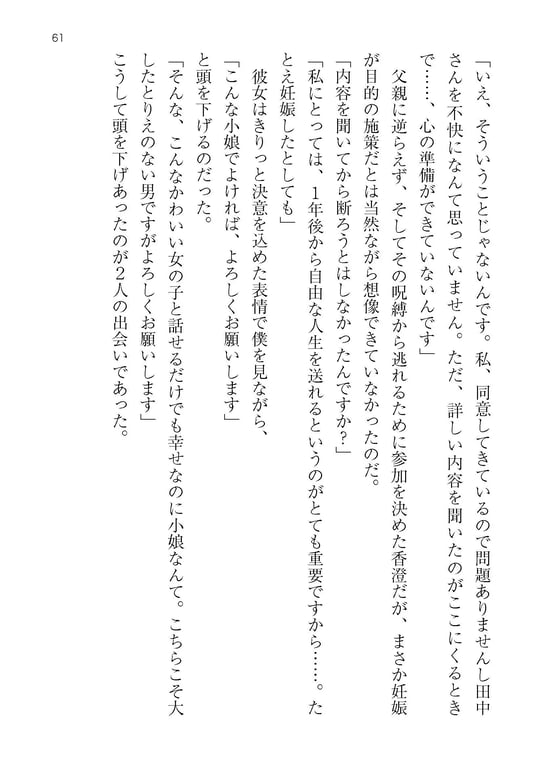 61

「いえ、そういうことじゃないんです。私、同意してきているので問題ありませんし田中さんを不快になんて思っていません。ただ、詳しい内容を聞いたのがここにくるときで……、心の準備ができていないんです」

父親に逆らえず、そしてその呪縛から逃れるために参加を決めた香澄だが、まさか妊娠が目的の施策だとは当然ながら想像できていなかったのだ。

「内容を聞いてから断ろうとはしなかったんですか？」

「私にとっては、1年後から自由な人生を送れるというのがとても重要ですから……。たとえ妊娠したとしても」

彼女はきりっと決意を込めた表情で僕を見ながら、

「こんな小娘でよければ、よろしくお願いします」

と頭を下げるのだった。

「そんな、こんなかわいい女の子と話せるだけでも幸せなのに小娘なんて。こちらこそ大したとりえのない男ですがよろしくお願いします」

こうして頭を下げあったのが2人の出会いであった。